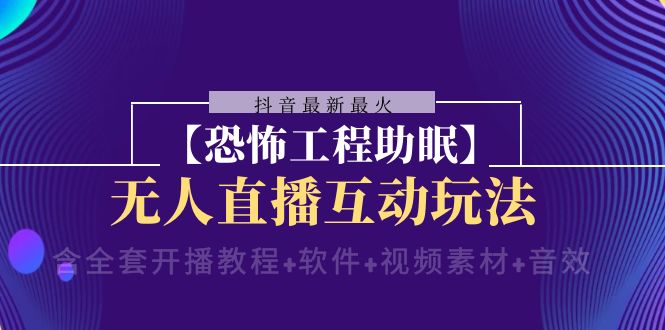 抖音最新最火

【恐怖工程助眠】

无人直播互动玩法

含全套开播教程+软件+视频素材+音效